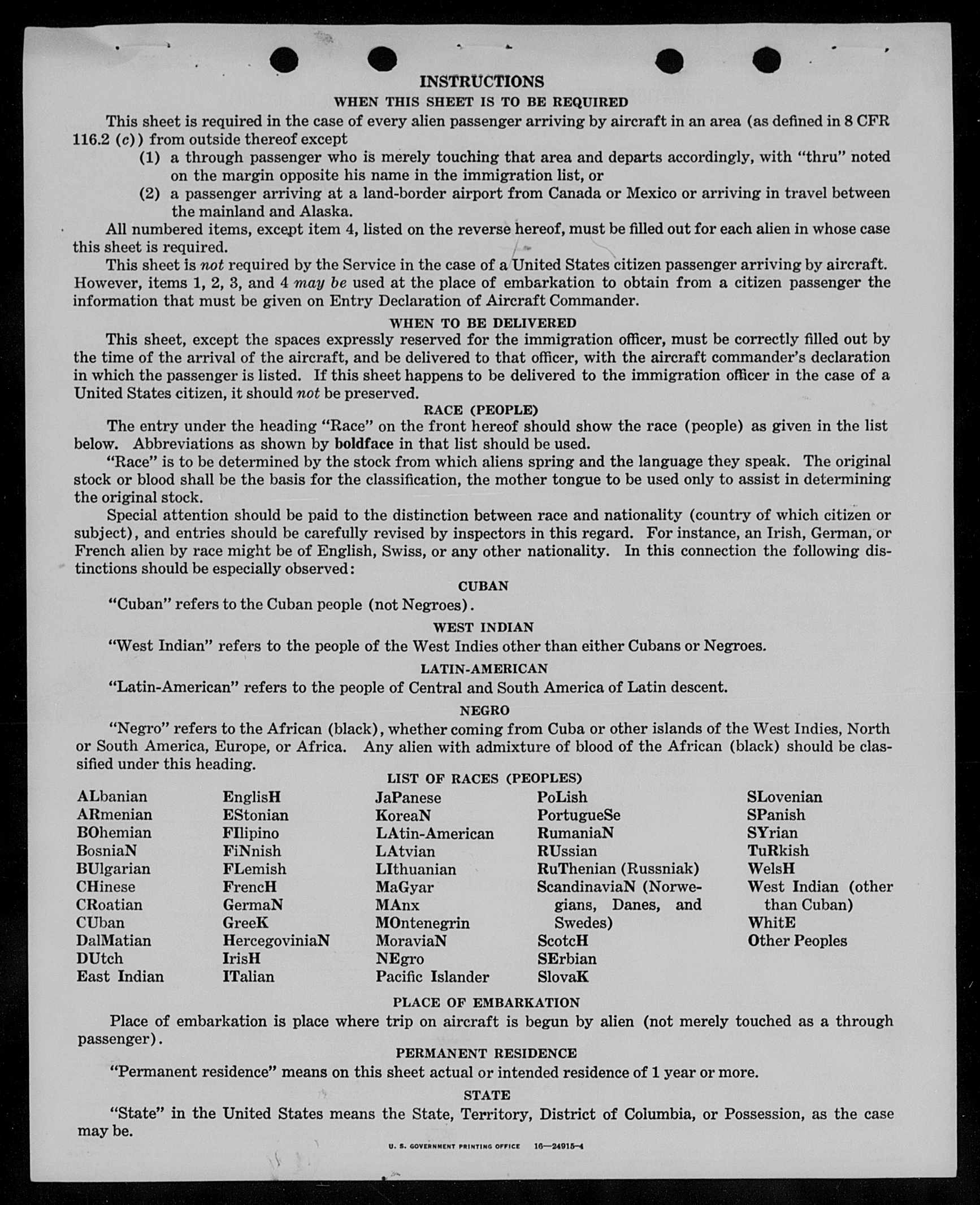 INSTRUCTIONS

WHEN THIS SHEET IS TO BE REQUIRED

This sheet is required in the case of every alien passenger arriving by aircraft in an area (as defined in 8 CFR 116.2 (c)) from outside thereof except

(1) a through passenger who is merely touching that area and departs accordingly, with "thru" noted on the margin opposite his name in the immigration list, or

(2) a passenger arriving at a land-border airport from Canada or Mexico or arriving in travel between the mainland and Alaska.

All numbered items, except item 4, listed on the reverse hereof, must be filled out for each alien in whose case this sheet is required.

This sheet is not required by the Service in the case of a United States citizen passenger arriving by aircraft. However, items 1, 2, 3, and 4 may be used at the place of embarkation to obtain from a citizen passenger the information that must be given on Entry Declaration of Aircraft Commander.

WHEN TO BE DELIVERED

This sheet, except the spaces expressly reserved for the immigration officer, must be correctly filled out by the time of the arrival of the aircraft, and be delivered to that officer, with the aircraft commander's declaration in which the passenger is listed. If this sheet happens to be delivered to the immigration officer in the case of a United States citizen, it should not be preserved.

RACE (PEOPLE)

The entry under the heading "Race" on the front hereof should show the race (people) as given in the list below. Abbreviations as shown by boldface in that list should be used.

"Race" is to be determined by the stock from which aliens spring and the language they speak. The original stock or blood shall be the basis for the classification, the mother tongue to be used only to assist in determining the original stock.

Special attention should be paid to the distinction between race and nationality (country of which citizen or subject), and entries should be carefully revised by inspectors in this regard. For instance, an Irish, German, or French alien by race might be of English, Swiss, or any other nationality. In this connection the following distinctions should be especially observed:

CUBAN

"Cuban" refers to the Cuban people (not Negroes).

WEST INDIAN

"West Indian" refers to the people of the West Indies other than either Cubans or Negroes.

LATIN-AMERICAN

"Latin-American" refers to the people of Central and South America of Latin descent.

NEGRO

"Negro" refers to the African (black), whether coming from Cuba or other islands of the West Indies, North or South America, Europe, or Africa. Any alien with admixture of blood of the African (black) should be classified under this heading.

LIST OF RACES (PEOPLES)

ALbanian
ARmenian
BOhemian
BosniaN
BUlgarian
CHinese
CRoatian
CUban
DalMatian
DUtch
East Indian

EnglisH
EStonian
FIlipino
FiNnish
FLemish
FrencH
GermaN
GreeK
HercegoviniaN
IrisH
ITalian

JaPanese
KoreaN
LAtin-American
LAtvian
LIthuanian
MaGyar
MAnx
MOntenegrin
MoraviaN
NEgro
Pacific Islander

PoLish
PortugueSe
RumaniaN
RUssian
RuThenian (Russniak)
ScandinaviaN (Norwegians, Danes, and Swedes)
ScotcH
SErbian
SlovaK

SLovenian
SPanish
SYrian
TuRkish
WelsH
West Indian (other than Cuban)
WhitE
Other Peoples

PLACE OF EMBARKATION

Place of embarkation is place where trip on aircraft is begun by alien (not merely touched as a through passenger).

PERMANENT RESIDENCE

"Permanent residence" means on this sheet actual or intended residence of 1 year or more.

STATE

"State" in the United States means the State, Territory, District of Columbia, or Possession, as the case may be.

U. S. GOVERNMENT PRINTING OFFICE 16—24915-4